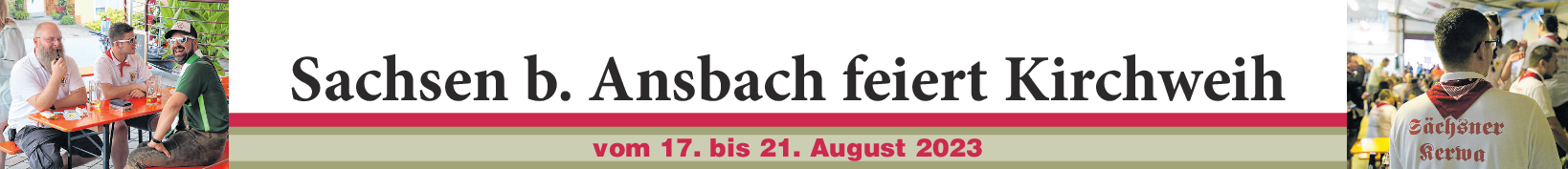 Sachsen b. Ansbach feiert Kirchweih

vom 17. bis 21. August 2023

Sächsner Kerwa